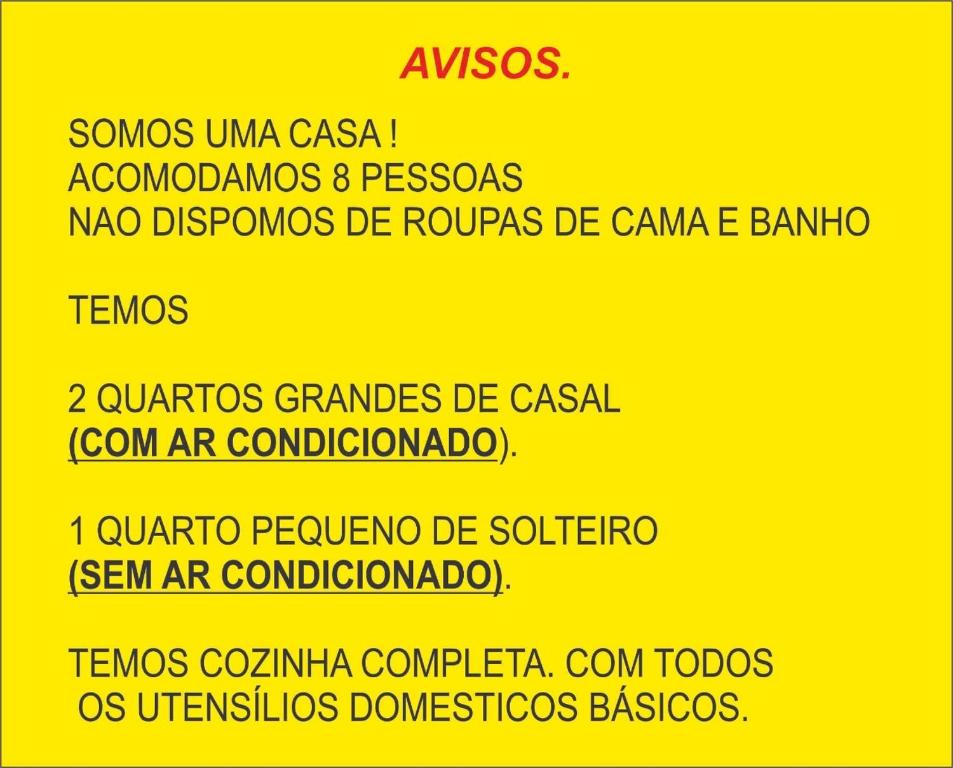 AVISOS.

SOMOS UMA CASA !
ACOMODAMOS 8 PESSOAS
NAO DISPOMOS DE ROUPAS DE CAMA E BANHO

TEMOS

2 QUARTOS GRANDES DE CASAL
(COM AR CONDICIONADO).

1 QUARTO PEQUENO DE SOLTEIRO
(SEM AR CONDICIONADO).

TEMOS COZINHA COMPLETA. COM TODOS
OS UTENSÍLIOS DOMESTICOS BÁSICOS.